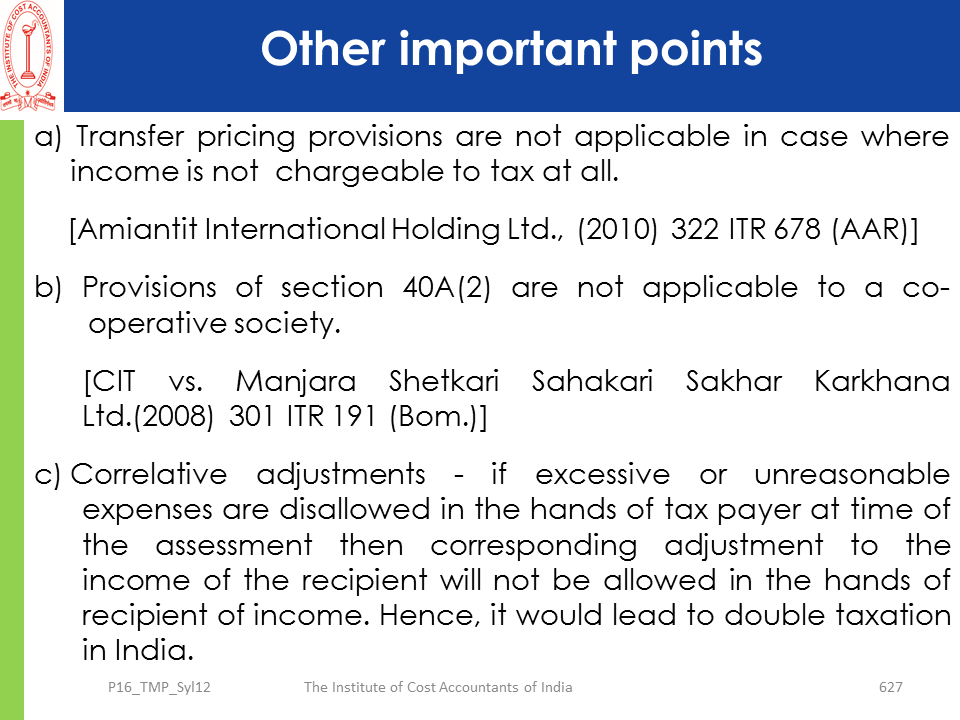 THE INSTITUTE OF COST ACCOUNTANTS OF INDIA

Other important points

a) Transfer pricing provisions are not applicable in case where income is not chargeable to tax at all.

[Amiantit International Holding Ltd., (2010) 322 ITR 678 (AAR)]

b) Provisions of section 40A(2) are not applicable to a co-operative society.

[CIT vs. Manjara Shetkari Sahakari Sakhar Karkhana Ltd.(2008) 301 ITR 191 (Bom.)]

c) Correlative adjustments - if excessive or unreasonable expenses are disallowed in the hands of tax payer at time of the assessment then corresponding adjustment to the income of the recipient will not be allowed in the hands of recipient of income. Hence, it would lead to double taxation in India.

P16_TMP_Syl12 The Institute of Cost Accountants of India 627